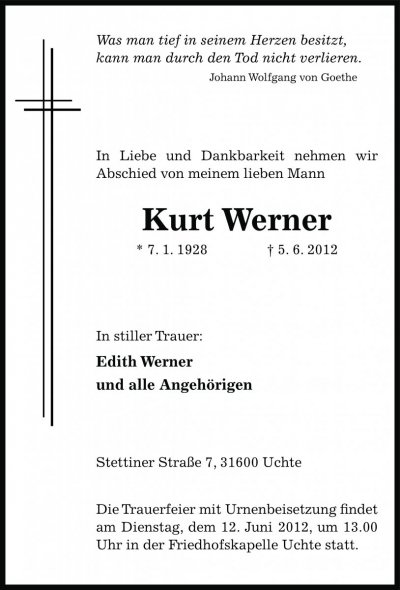 Was man tief in seinem Herzen besitzt,
kann man durch den Tod nicht verlieren.
Johann Wolfgang von Goethe

In Liebe und Dankbarkeit nehmen wir Abschied von meinem lieben Mann

Kurt Werner

* 7. 1. 1928 † 5. 6. 2012

In stiller Trauer:

Edith Werner
und alle Angehörigen

Stettiner Straße 7, 31600 Uchte

Die Trauerfeier mit Urnenbeisetzung findet am Dienstag, dem 12. Juni 2012, um 13.00 Uhr in der Friedhofskapelle Uchte statt.